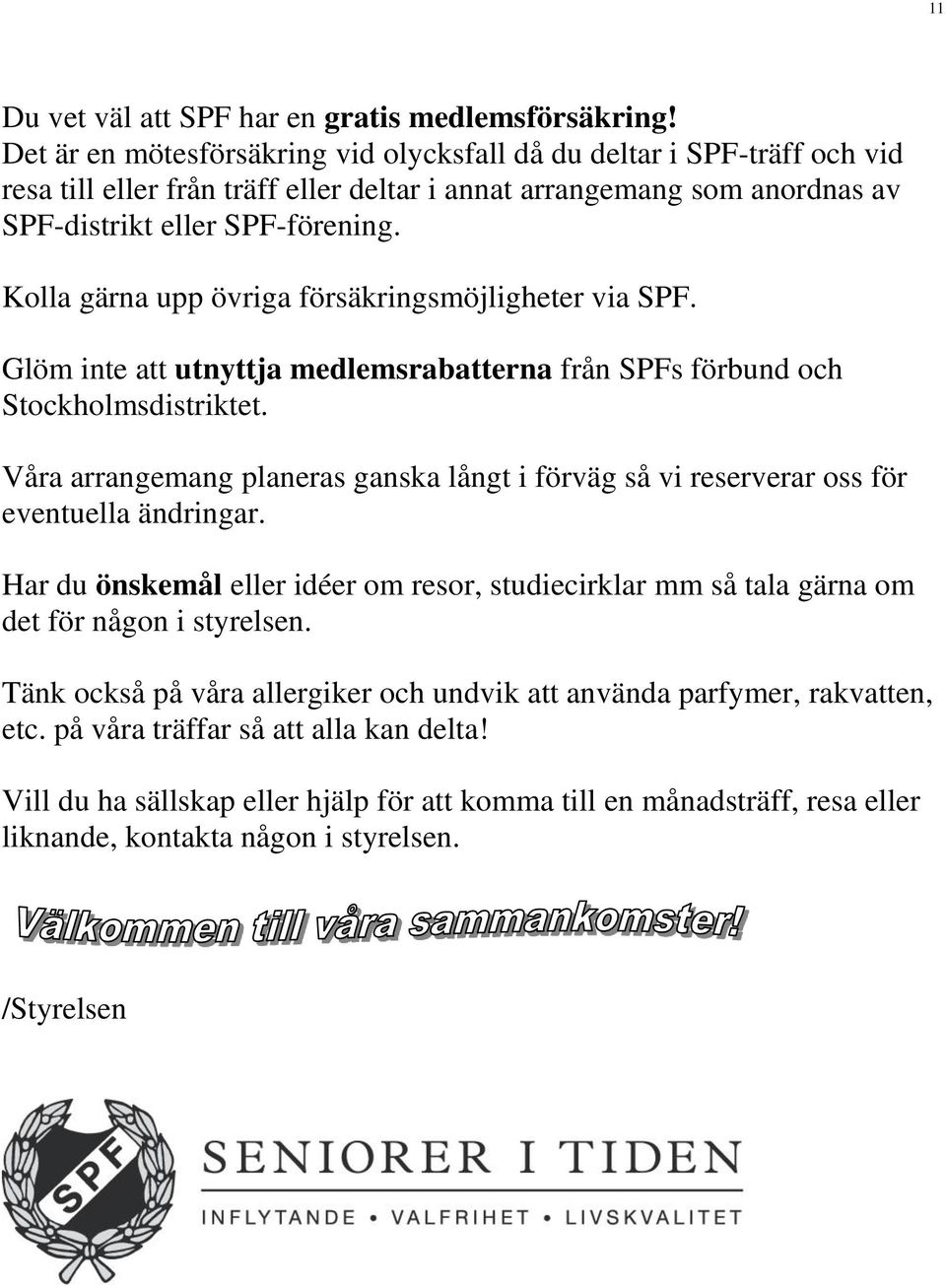 11

Du vet väl att SPF har en gratis medlemsförsäkring! Det är en mötesförsäkring vid olycksfall då du deltar i SPF-träff och vid resa till eller från träff eller deltar i annat arrangemang som anordnas av SPF-distrikt eller SPF-förening.

Kolla gärna upp övriga försäkringsmöjligheter via SPF.

Glöm inte att utnyttja medlemsrabatterna från SPFs förbund och Stockholmsdistriktet.

Våra arrangemang planeras ganska långt i förväg så vi reserverar oss för eventuella ändringar.

Har du önskemål eller idéer om resor, studiecirklar mm så tala gärna om det för någon i styrelsen.

Tänk också på våra allergiker och undvik att använda parfymer, rakvatten, etc. på våra träffar så att alla kan delta!

Vill du ha sällskap eller hjälp för att komma till en månadsträff, resa eller liknande, kontakta någon i styrelsen.

Välkommen till våra sammankomster!

/Styrelsen

SPF

SENIORER I TIDEN

INFLYTANDE • VALFRIHET • LIVSKVALITET